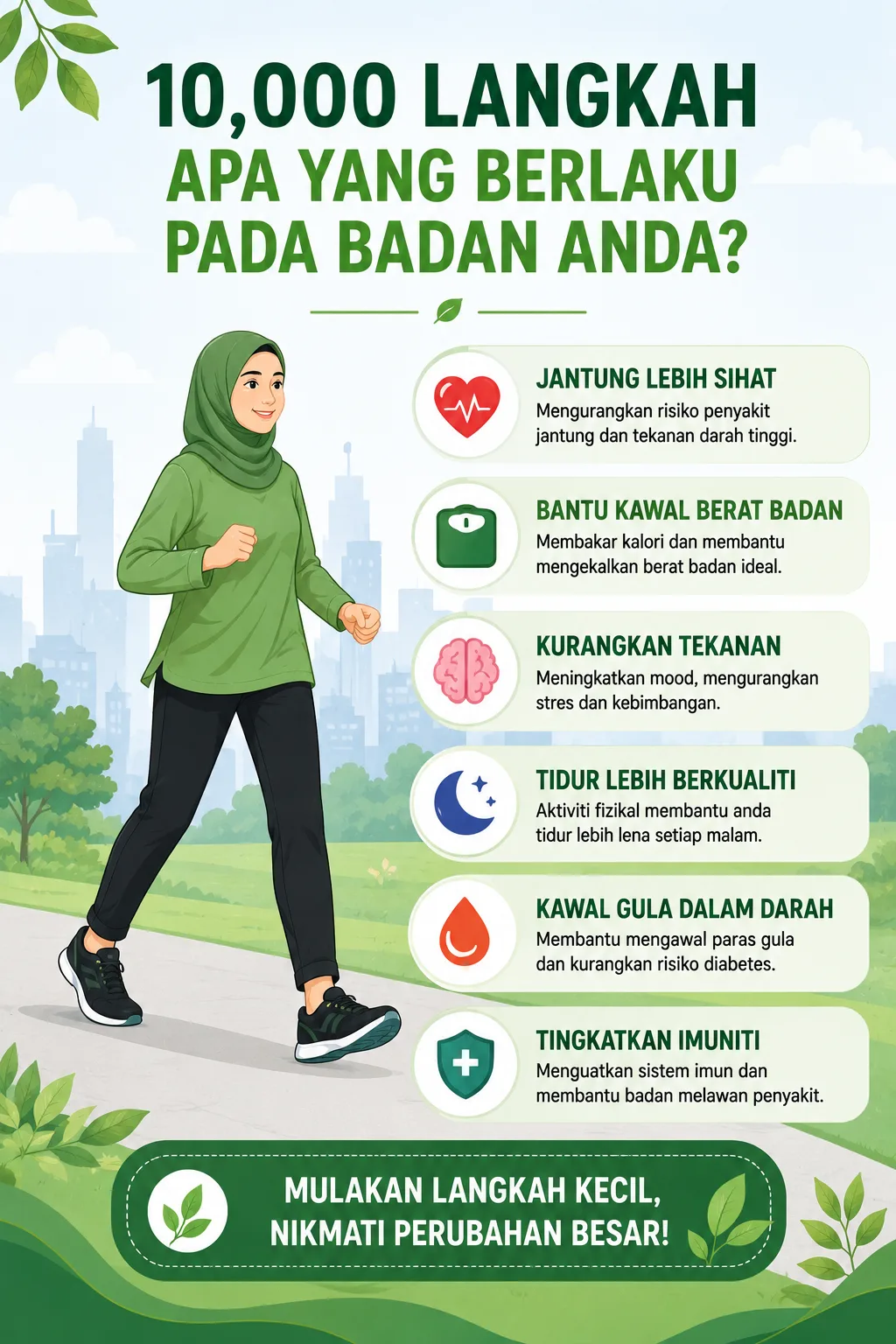 10,000 LANGKAH
APA YANG BERLAKU PADA BADAN ANDA?

JANTUNG LEBIH SIHAT
Mengurangkan risiko penyakit jantung dan tekanan darah tinggi.

BANTU KAWAL BERAT BADAN
Membakar kalori dan membantu mengekalkan berat badan ideal.

KURANGKAN TEKANAN
Meningkatkan mood, mengurangkan stres dan kebimbangan.

TIDUR LEBIH BERKUALITI
Aktiviti fizikal membantu anda tidur lebih lena setiap malam.

KAWAL GULA DALAM DARAH
Membantu mengawal paras gula dan kurangkan risiko diabetes.

TINGKATKAN IMUNITI
Menguatkan sistem imun dan membantu badan melawan penyakit.

MULAKAN LANGKAH KECIL, NIKMATI PERUBAHAN BESAR!